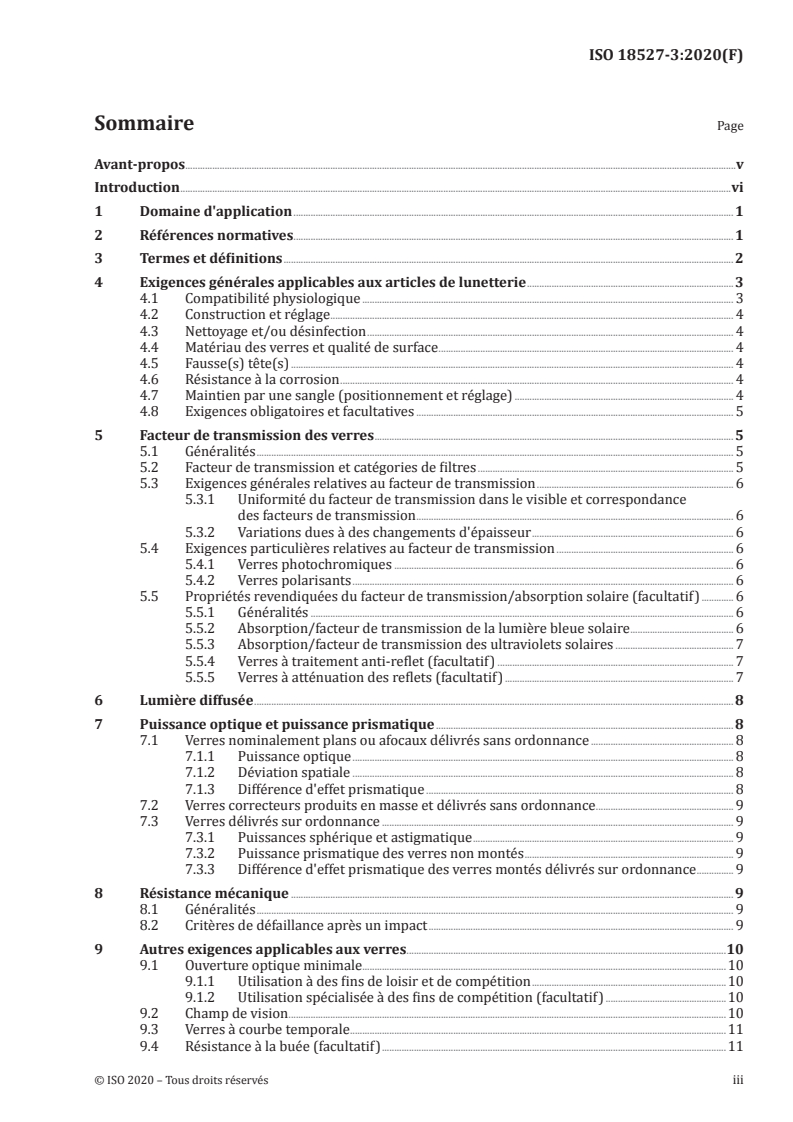 ISO 18527-3:2020(F)

Sommaire

Page

Avant-propos v
Introduction vi
1 Domaine d'application 1
2 Références normatives 1
3 Termes et définitions 2
4 Exigences générales applicables aux articles de lunetterie 3
4.1 Compatibilité physiologique 3
4.2 Construction et réglage 4
4.3 Nettoyage et/ou désinfection 4
4.4 Matériau des verres et qualité de surface 4
4.5 Fausse(s) tête(s) 4
4.6 Résistance à la corrosion 4
4.7 Maintien par une sangle (positionnement et réglage) 4
4.8 Exigences obligatoires et facultatives 5
5 Facteur de transmission des verres 5
5.1 Généralités 5
5.2 Facteur de transmission et catégories de filtres 5
5.3 Exigences générales relatives au facteur de transmission 6
5.3.1 Uniformité du facteur de transmission dans le visible et correspondance des facteurs de transmission 6
5.3.2 Variations dues à des changements d'épaisseur 6
5.4 Exigences particulières relatives au facteur de transmission 6
5.4.1 Verres photochromiques 6
5.4.2 Verres polarisants 6
5.5 Propriétés revendiquées du facteur de transmission/absorption solaire (facultatif) 6
5.5.1 Généralités 6
5.5.2 Absorption/facteur de transmission de la lumière bleue solaire 6
5.5.3 Absorption/facteur de transmission des ultraviolets solaires 7
5.5.4 Verres à traitement anti-reflet (facultatif) 7
5.5.5 Verres à atténuation des reflets (facultatif) 7
6 Lumière diffusée 8
7 Puissance optique et puissance prismatique 8
7.1 Verres nominalement plans ou afocaux délivrés sans ordonnance 8
7.1.1 Puissance optique 8
7.1.2 Déviation spatiale 8
7.1.3 Différence d'effet prismatique 8
7.2 Verres correcteurs produits en masse et délivrés sans ordonnance 9
7.3 Verres délivrés sur ordonnance 9
7.3.1 Puissances sphérique et astigmatique 9
7.3.2 Puissance prismatique des verres non montés 9
7.3.3 Différence d'effet prismatique des verres montés délivrés sur ordonnance 9
8 Résistance mécanique 9
8.1 Généralités 9
8.2 Critères de défaillance après un impact 9
9 Autres exigences applicables aux verres 10
9.1 Ouverture optique minimale 10
9.1.1 Utilisation à des fins de loisir et de compétition 10
9.1.2 Utilisation spécialisée à des fins de compétition (facultatif) 10
9.2 Champ de vision 10
9.3 Verres à courbe temporale 11
9.4 Résistance à la buée (facultatif) 11

© ISO 2020 – Tous droits réservés iii